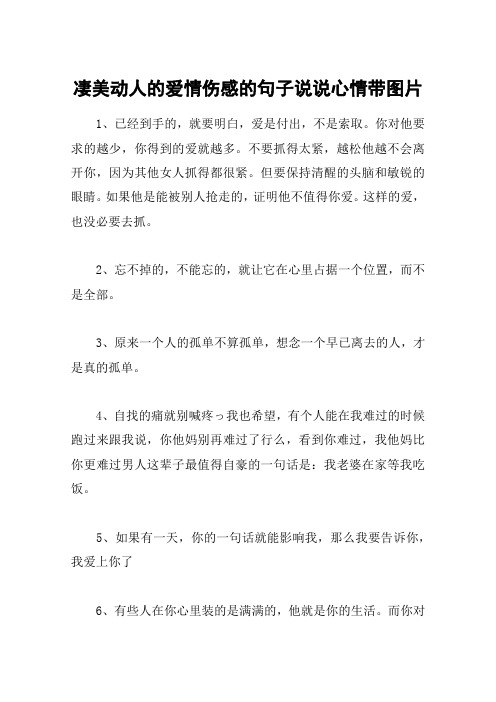 凄美动人的爱情伤感的句子说说心情带图片

1、已经到手的，就要明白，爱是付出，不是索取。你对他要求的越少，你得到的爱就越多。不要抓得太紧，越松他越不会离开你，因为其他女人抓得都很紧。但要保持清醒的头脑和敏锐的眼睛。如果他是能被别人抢走的，证明他不值得你爱。这样的爱，也没必要去抓。

2、忘不掉的，不能忘的，就让它在心里占据一个位置，而不是全部。

3、原来一个人的孤单不算孤单，想念一个早已离去的人，才是真的孤单。

4、自找的痛就别喊疼っ我也希望，有个人能在我难过的时候跑过来跟我说，你他妈别再难过了行么，看到你难过，我他妈比你更难过男人这辈子最值得自豪的一句话是：我老婆在家等我吃饭。

5、如果有一天，你的一句话就能影响我，那么我要告诉你，我爱上你了

6、有些人在你心里装的是满满的，他就是你的生活。而你对